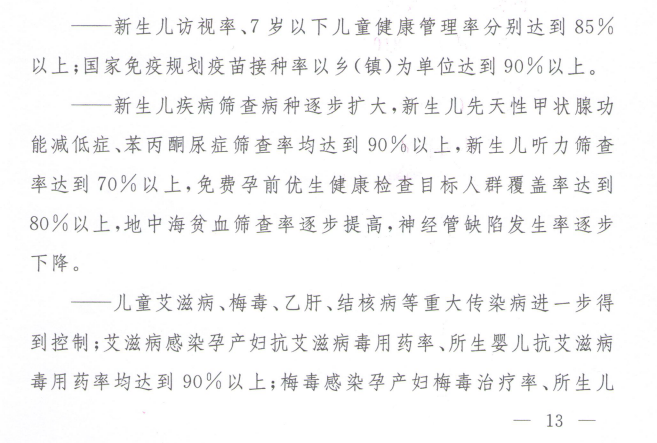 ——新生儿访视率、7岁以下儿童健康管理率分别达到85%以上；国家免疫规划疫苗接种率以乡（镇）为单位达到90%以上。

——新生儿疾病筛查病种逐步扩大，新生儿先天性甲状腺功能减低症、苯丙酮尿症筛查率均达到90%以上，新生儿听力筛查率达到70%以上，免费孕前优生健康检查目标人群覆盖率达到80%以上，地中海贫血筛查率逐步提高，神经管缺陷发生率逐步下降。

——儿童艾滋病、梅毒、乙肝、结核病等重大传染病进一步得到控制；艾滋病感染孕产妇抗艾滋病毒用药率、所生婴儿抗艾滋病毒用药率均达到90%以上；梅毒感染孕产妇梅毒治疗率、所生儿

— 13 —